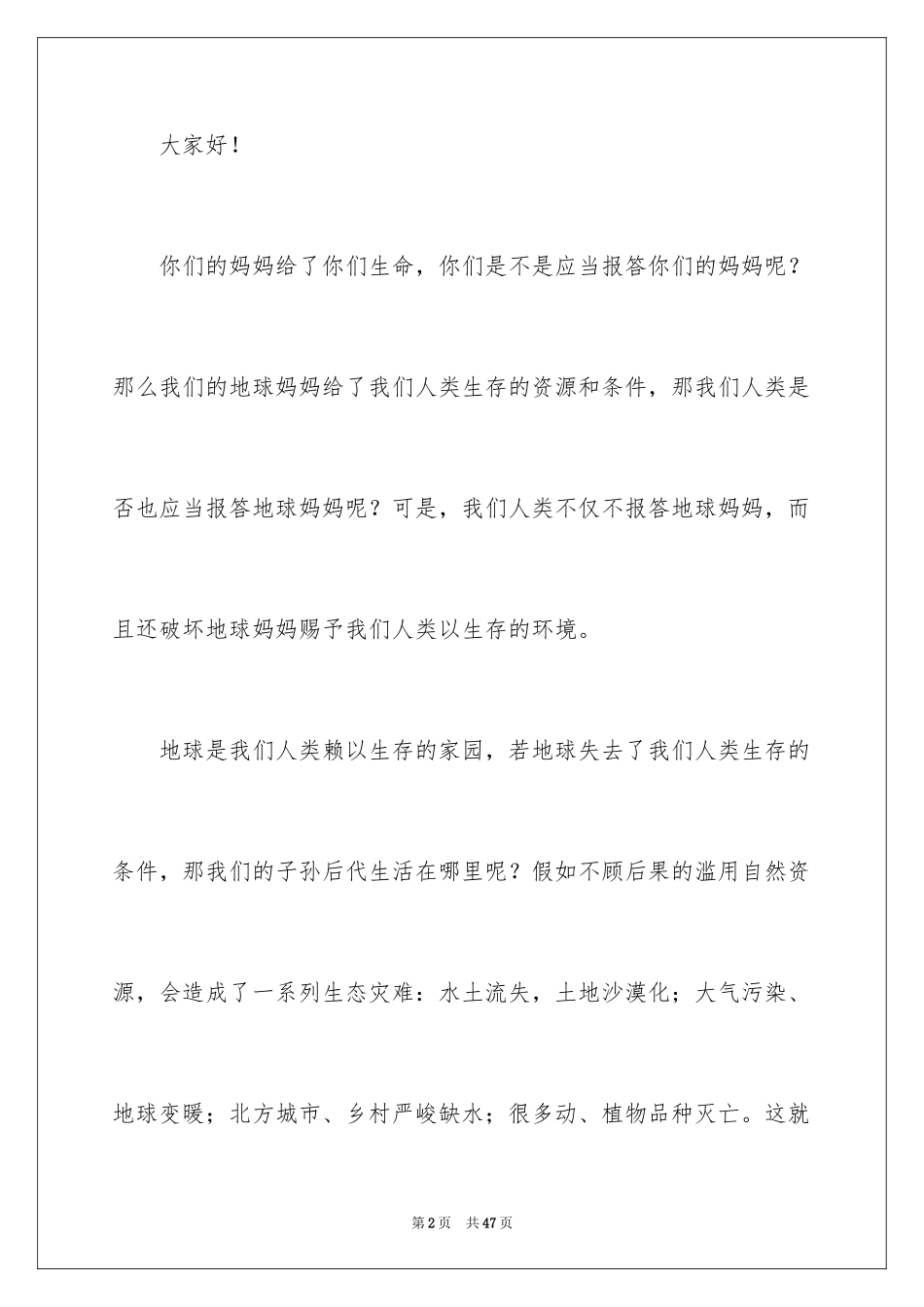 大家好！

你们的妈妈给了你们生命，你们是不是应当报答你们的妈妈呢？那么我们的地球妈妈给了我们人类生存的资源和条件，那我们人类是否也应当报答地球妈妈呢？可是，我们人类不仅不报答地球妈妈，而且还破坏地球妈妈赐予我们人类以生存的环境。

地球是我们人类赖以生存的家园，若地球失去了我们人类生存的条件，那我们的子孙后代生活在哪里呢？假如不顾后果的滥用自然资源，会造成了一系列生态灾难：水土流失，土地沙漠化；大气污染、地球变暖；北方城市、乡村严峻缺水；很多动、植物品种灭亡。这就

第2页 共47页